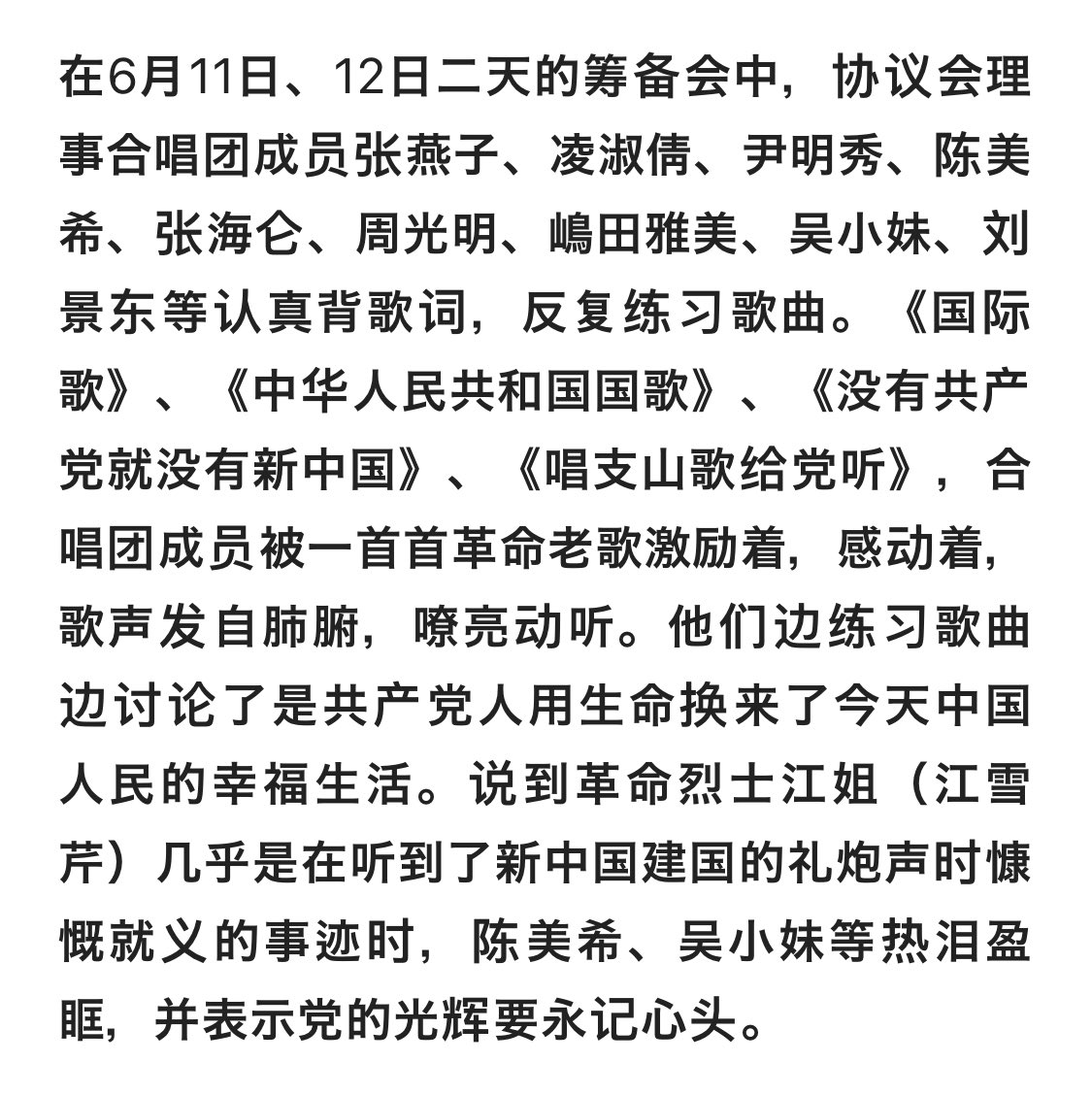 在6月11日、12日二天的筹备会中，协议会理事合唱团成员张燕子、凌淑倩、尹明秀、陈美希、张海仑、周光明、嶋田雅美、吴小妹、刘景东等认真背歌词，反复练习歌曲。《国际歌》、《中华人民共和国国歌》、《没有共产党就没有新中国》、《唱支山歌给党听》，合唱团成员被一首首革命老歌激励着，感动着，歌声发自肺腑，嘹亮动听。他们边练习歌曲边讨论了是共产党人用生命换来了今天中国人民的幸福生活。说到革命烈士江姐（江雪芹）几乎是在听到了新中国建国的礼炮声时慷慨就义的事迹时，陈美希、吴小妹等热泪盈眶，并表示党的光辉要永记心头。